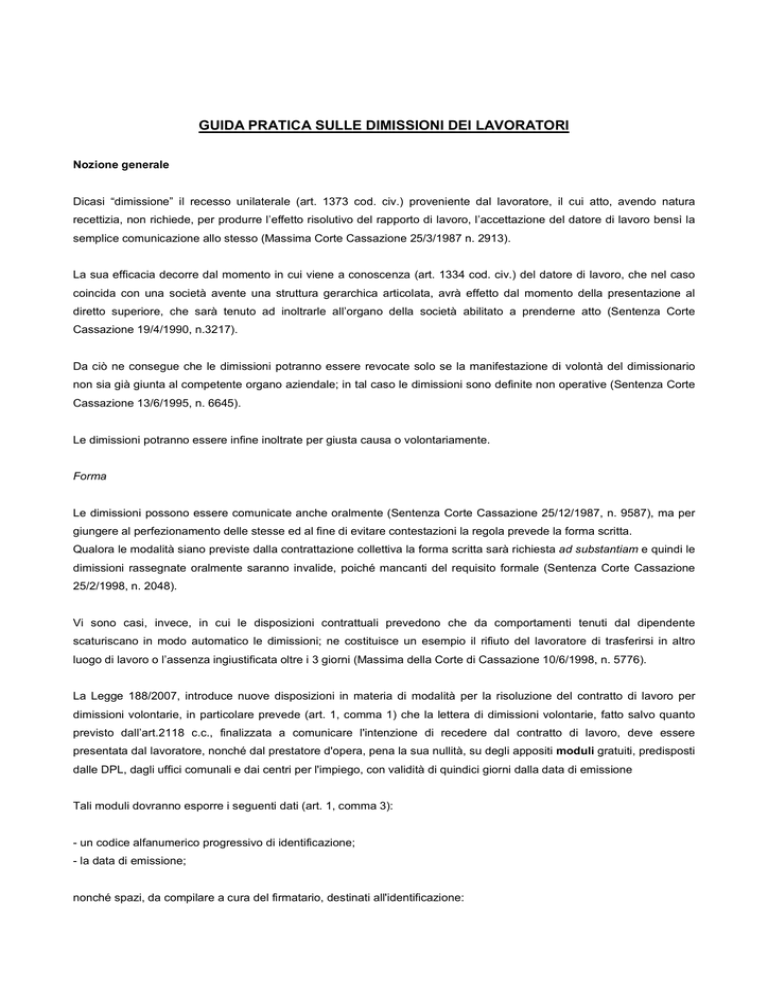 GUIDA PRATICA SULLE DIMISSIONI DEI LAVORATORI

Nozione generale

Dicasi "dimissione" il recesso unilaterale (art. 1373 cod. civ.) proveniente dal lavoratore, il cui atto, avendo natura recettizia, non richiede, per produrre l'effetto risolutivo del rapporto di lavoro, l'accettazione del datore di lavoro bensì la semplice comunicazione allo stesso (Massima Corte Cassazione 25/3/1987 n. 2913).

La sua efficacia decorre dal momento in cui viene a conoscenza (art. 1334 cod. civ.) del datore di lavoro, che nel caso coincida con una società avente una struttura gerarchica articolata, avrà effetto dal momento della presentazione al diretto superiore, che sarà tenuto ad inoltrarle all'organo della società abilitato a prenderne atto (Sentenza Corte Cassazione 19/4/1990, n.3217).

Da ciò ne consegue che le dimissioni potranno essere revocate solo se la manifestazione di volontà del dimissionario non sia già giunta al competente organo aziendale; in tal caso le dimissioni sono definite non operative (Sentenza Corte Cassazione 13/6/1995, n. 6645).

Le dimissioni potranno essere infine inoltrate per giusta causa o volontariamente.

Forma

Le dimissioni possono essere comunicate anche oralmente (Sentenza Corte Cassazione 25/12/1987, n. 9587), ma per giungere al perfezionamento delle stesse ed al fine di evitare contestazioni la regola prevede la forma scritta.
Qualora le modalità siano previste dalla contrattazione collettiva la forma scritta sarà richiesta ad substantiam e quindi le dimissioni rassegnate oralmente saranno invalide, poiché mancanti del requisito formale (Sentenza Corte Cassazione 25/2/1998, n. 2048).

Vi sono casi, invece, in cui le disposizioni contrattuali prevedono che da comportamenti tenuti dal dipendente scaturiscano in modo automatico le dimissioni; ne costituisce un esempio il rifiuto del lavoratore di trasferirsi in altro luogo di lavoro o l'assenza ingiustificata oltre i 3 giorni (Massima della Corte di Cassazione 10/6/1998, n. 5776).

La Legge 188/2007, introduce nuove disposizioni in materia di modalità per la risoluzione del contratto di lavoro per dimissioni volontarie, in particolare prevede (art. 1, comma 1) che la lettera di dimissioni volontarie, fatto salvo quanto previsto dall'art.2118 c.c., finalizzata a comunicare l'intenzione di recedere dal contratto di lavoro, deve essere presentata dal lavoratore, nonché dal prestatore d'opera, pena la sua nullità, su degli appositi moduli gratuiti, predisposti dalle DPL, dagli uffici comunali e dai centri per l'impiego, con validità di quindici giorni dalla data di emissione

Tali moduli dovranno esporre i seguenti dati (art. 1, comma 3):

- un codice alfanumerico progressivo di identificazione;
- la data di emissione;

nonché spazi, da compilare a cura del firmatario, destinati all'identificazione: